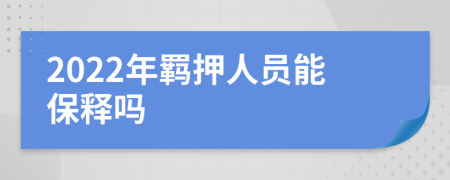 2022年羁押人员能保释吗